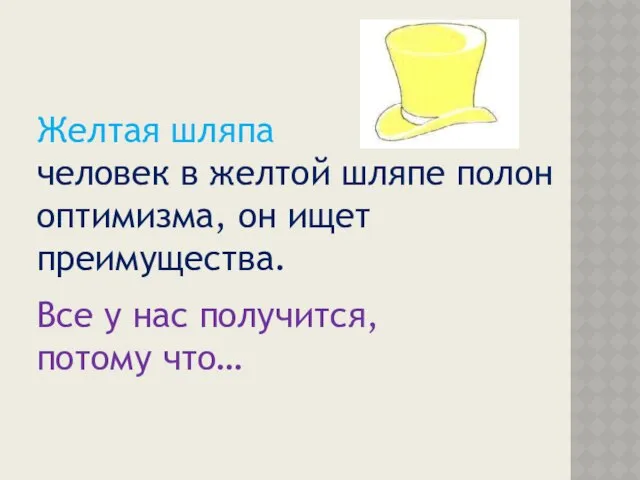 Желтая шляпа
человек в желтой шляпе полон оптимизма, он ищет преимущества.

Все у нас получится, потому что…